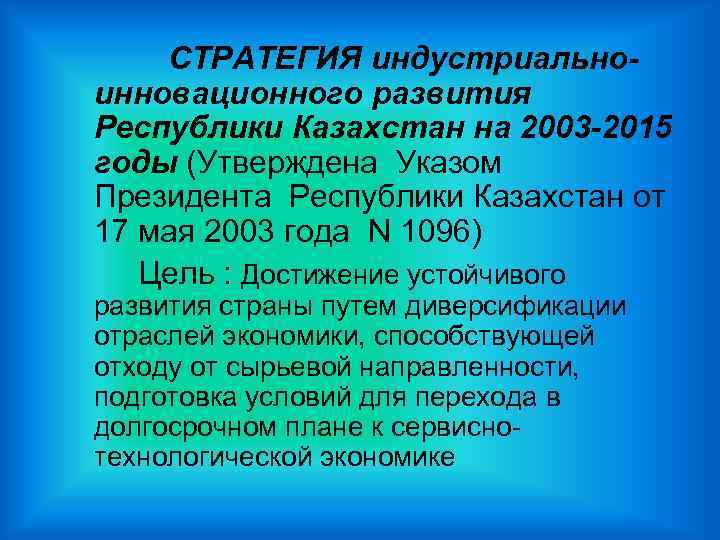 СТРАТЕГИЯ индустриально-инновационного развития Республики Казахстан на 2003-2015 годы (Утверждена Указом Президента Республики Казахстан от 17 мая 2003 года N 1096)

Цель : Достижение устойчивого развития страны путем диверсификации отраслей экономики, способствующей отходу от сырьевой направленности, подготовка условий для перехода в долгосрочном плане к сервисно-технологической экономике